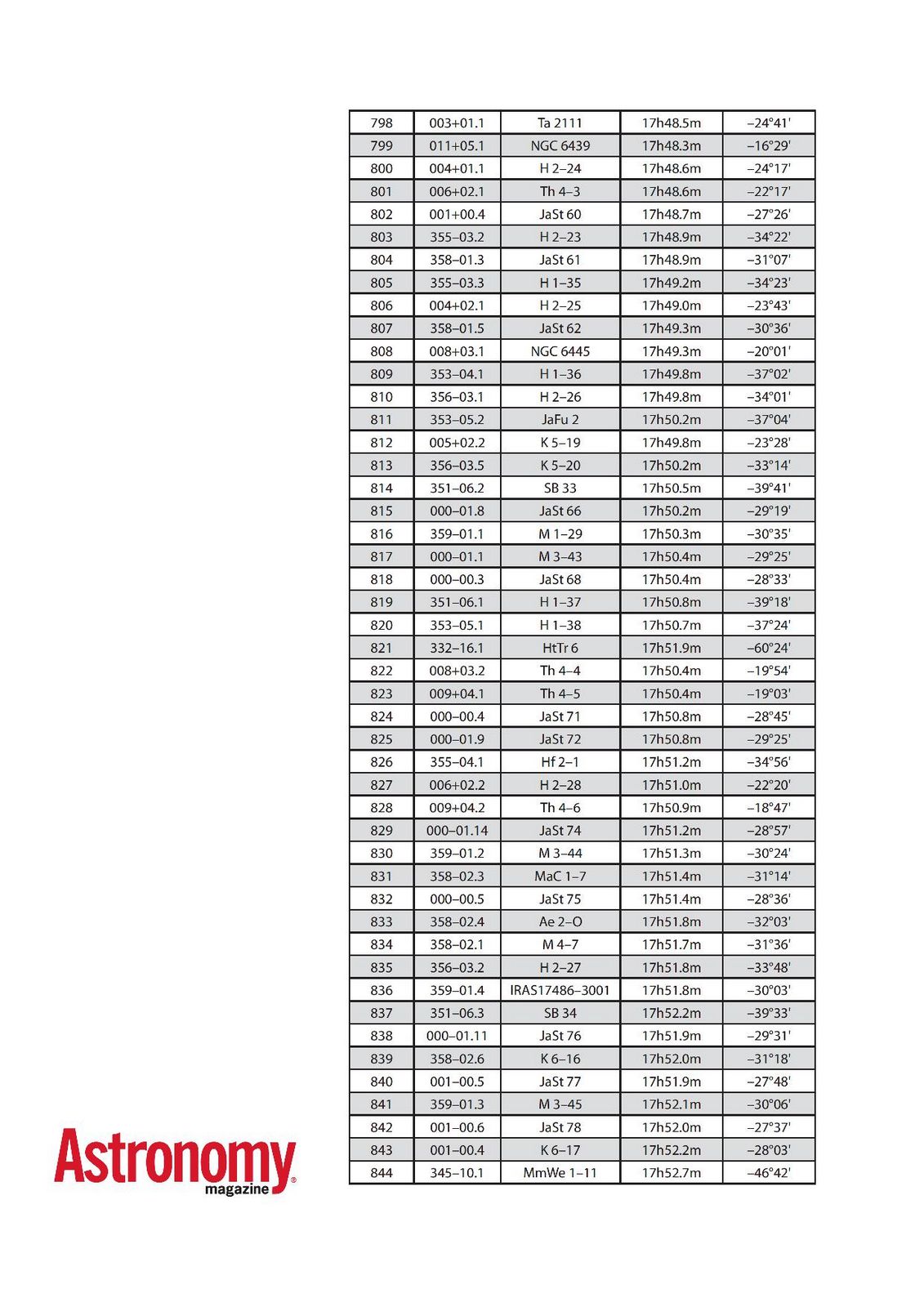 | 798 | 003+01.1 | Ta 2111 | 17h48.5m | –24°41' |
|---|---|---|---|---|
| 799 | 011+05.1 | NGC 6439 | 17h48.3m | –16°29' |
| 800 | 004+01.1 | H 2–24 | 17h48.6m | –24°17' |
| 801 | 006+02.1 | Th 4–3 | 17h48.6m | –22°17' |
| 802 | 001+00.4 | JaSt 60 | 17h48.7m | –27°26' |
| 803 | 355–03.2 | H 2–23 | 17h48.9m | –34°22' |
| 804 | 358–01.3 | JaSt 61 | 17h48.9m | –31°07' |
| 805 | 355–03.3 | H 1–35 | 17h49.2m | –34°23' |
| 806 | 004+02.1 | H 2–25 | 17h49.0m | –23°43' |
| 807 | 358–01.5 | JaSt 62 | 17h49.3m | –30°36' |
| 808 | 008+03.1 | NGC 6445 | 17h49.3m | –20°01' |
| 809 | 353–04.1 | H 1–36 | 17h49.8m | –37°02' |
| 810 | 356–03.1 | H 2–26 | 17h49.8m | –34°01' |
| 811 | 353–05.2 | JaFu 2 | 17h50.2m | –37°04' |
| 812 | 005+02.2 | K 5–19 | 17h49.8m | –23°28' |
| 813 | 356–03.5 | K 5–20 | 17h50.2m | –33°14' |
| 814 | 351–06.2 | SB 33 | 17h50.5m | –39°41' |
| 815 | 000–01.8 | JaSt 66 | 17h50.2m | –29°19' |
| 816 | 359–01.1 | M 1–29 | 17h50.3m | –30°35' |
| 817 | 000–01.1 | M 3–43 | 17h50.4m | –29°25' |
| 818 | 000–00.3 | JaSt 68 | 17h50.4m | –28°33' |
| 819 | 351–06.1 | H 1–37 | 17h50.8m | –39°18' |
| 820 | 353–05.1 | H 1–38 | 17h50.7m | –37°24' |
| 821 | 332–16.1 | HtTr 6 | 17h51.9m | –60°24' |
| 822 | 008+03.2 | Th 4–4 | 17h50.4m | –19°54' |
| 823 | 009+04.1 | Th 4–5 | 17h50.4m | –19°03' |
| 824 | 000–00.4 | JaSt 71 | 17h50.8m | –28°45' |
| 825 | 000–01.9 | JaSt 72 | 17h50.8m | –29°25' |
| 826 | 355–04.1 | Hf 2–1 | 17h51.2m | –34°56' |
| 827 | 006+02.2 | H 2–28 | 17h51.0m | –22°20' |
| 828 | 009+04.2 | Th 4–6 | 17h50.9m | –18°47' |
| 829 | 000–01.14 | JaSt 74 | 17h51.2m | –28°57' |
| 830 | 359–01.2 | M 3–44 | 17h51.3m | –30°24' |
| 831 | 358–02.3 | MaC 1–7 | 17h51.4m | –31°14' |
| 832 | 000–00.5 | JaSt 75 | 17h51.4m | –28°36' |
| 833 | 358–02.4 | Ae 2–O | 17h51.8m | –32°03' |
| 834 | 358–02.1 | M 4–7 | 17h51.7m | –31°36' |
| 835 | 356–03.2 | H 2–27 | 17h51.8m | –33°48' |
| 836 | 359–01.4 | IRAS17486–3001 | 17h51.8m | –30°03' |
| 837 | 351–06.3 | SB 34 | 17h52.2m | –39°33' |
| 838 | 000–01.11 | JaSt 76 | 17h51.9m | –29°31' |
| 839 | 358–02.6 | K 6–16 | 17h52.0m | –31°18' |
| 840 | 001–00.5 | JaSt 77 | 17h51.9m | –27°48' |
| 841 | 359–01.3 | M 3–45 | 17h52.1m | –30°06' |
| 842 | 001–00.6 | JaSt 78 | 17h52.0m | –27°37' |
| 843 | 001–00.4 | K 6–17 | 17h52.2m | –28°03' |
| 844 | 345–10.1 | MmWe 1–11 | 17h52.7m | –46°42' |

Astronomy magazine